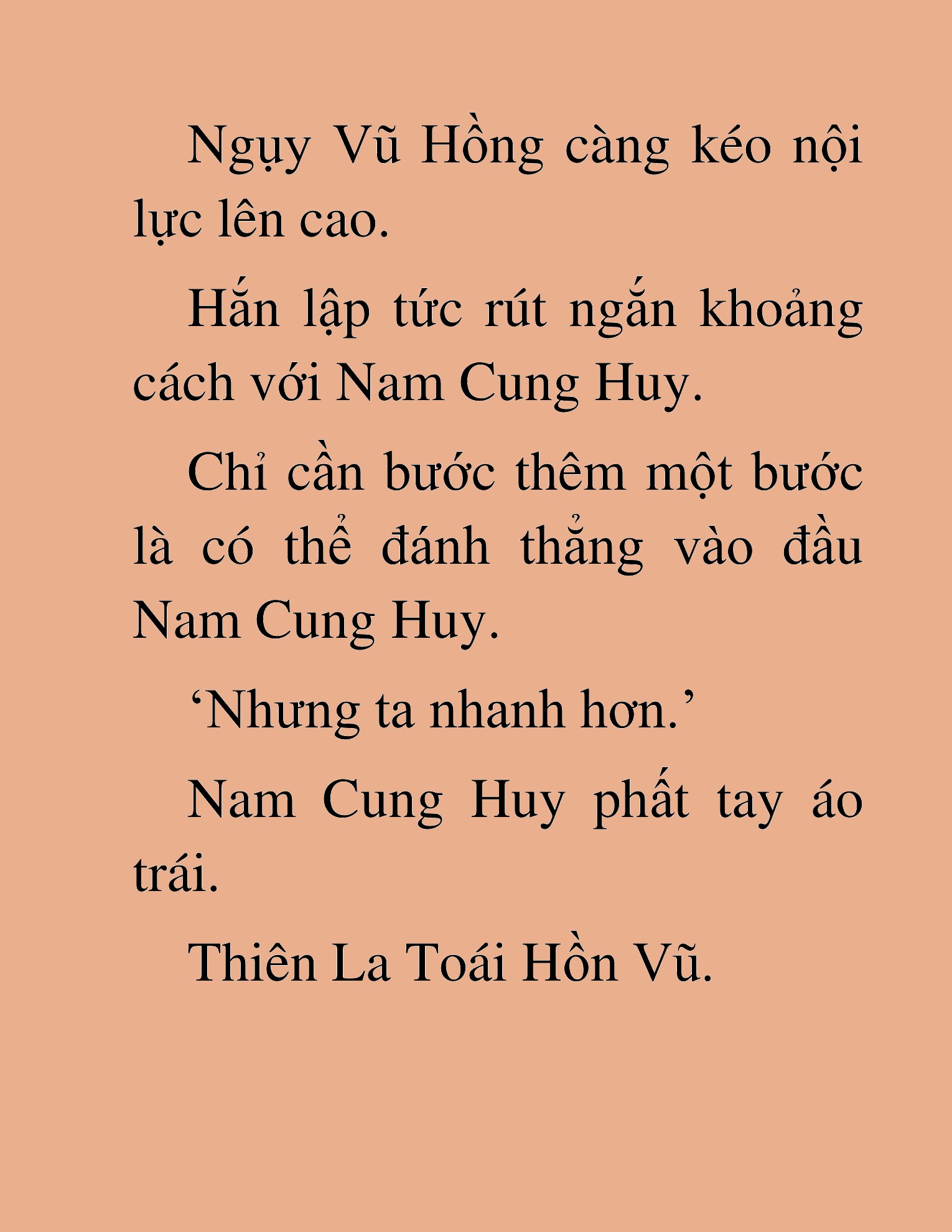 Ngụy Vũ Hồng càng kéo nội lực lên cao.

Hắn lập tức rút ngắn khoảng cách với Nam Cung Huy.

Chỉ cần bước thêm một bước là có thể đánh thẳng vào đầu Nam Cung Huy.

‘Nhưng ta nhanh hơn.’

Nam Cung Huy phất tay áo trái.

Thiên La Toái Hồn Vũ.